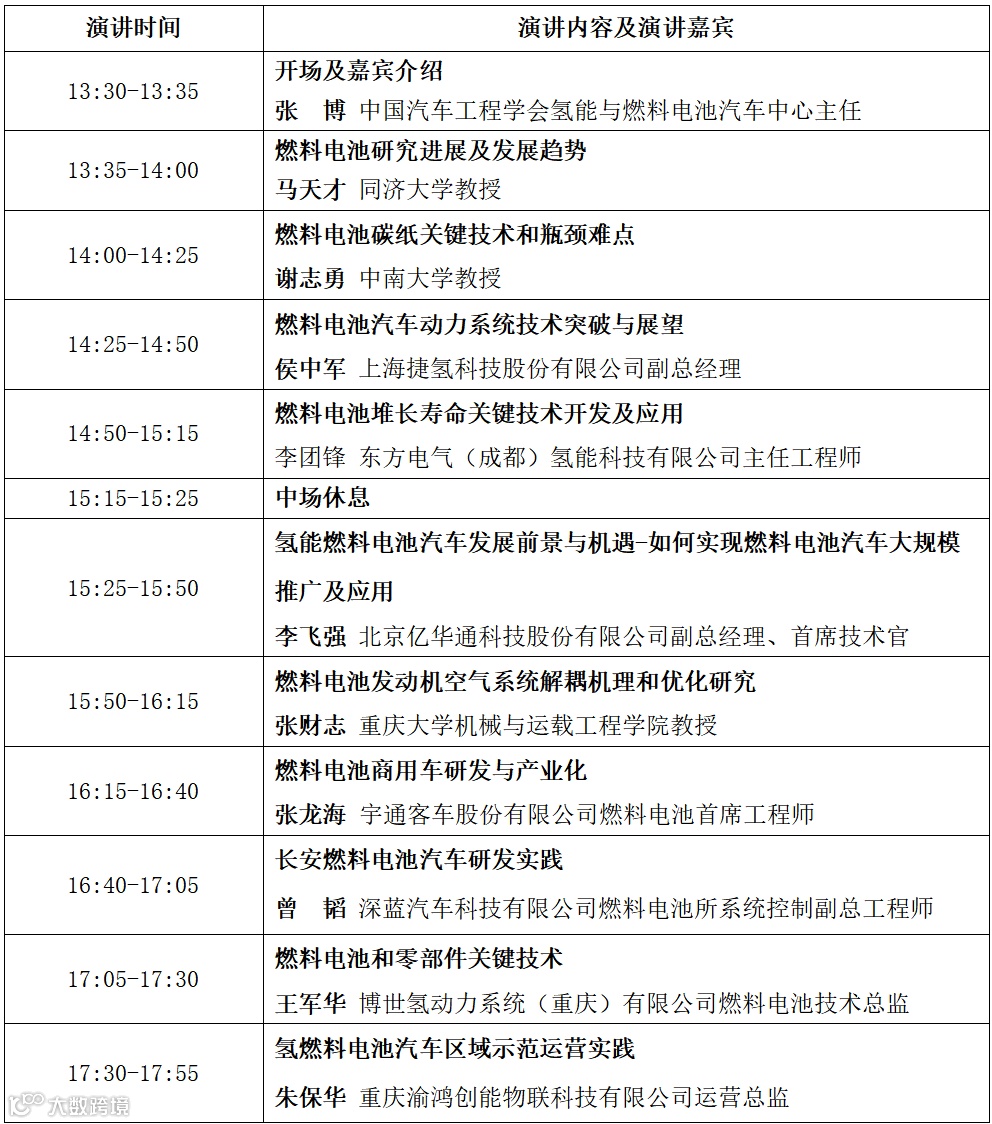 | 演讲时间 | 演讲内容及演讲嘉宾 |
|---|---|
| 13:30-13:35 | 开场及嘉宾介绍 张 博 中国汽车工程学会氢能与燃料电池汽车中心主任 |
| 13:35-14:00 | 燃料电池研究进展及发展趋势 马天才 同济大学教授 |
| 14:00-14:25 | 燃料电池碳纸关键技术和瓶颈难点 谢志勇 中南大学教授 |
| 14:25-14:50 | 燃料电池汽车动力系统技术突破与展望 侯中军 上海捷氢科技股份有限公司副总经理 |
| 14:50-15:15 | 燃料电池堆长寿命关键技术开发及应用 李团锋 东方电气（成都）氢能科技有限公司主任工程师 |
| 15:15-15:25 | 中场休息 |
| 15:25-15:50 | 氢能燃料电池汽车发展前景与机遇-如何实现燃料电池汽车大规模推广及应用 李飞强 北京亿华通科技股份有限公司副总经理、首席技术官 |
| 15:50-16:15 | 燃料电池发动机空气系统解耦机理和优化研究 张财志 重庆大学机械与运载工程学院教授 |
| 16:15-16:40 | 燃料电池商用车研发与产业化 张龙海 宇通客车股份有限公司燃料电池首席工程师 |
| 16:40-17:05 | 长安燃料电池汽车研发实践 曾 韬 深蓝汽车科技有限公司燃料电池所系统控制副总工程师 |
| 17:05-17:30 | 燃料电池和零部件关键技术 王军华 博世氢动力系统（重庆）有限公司燃料电池技术总监 |
| 17:30-17:55 | 氢燃料电池汽车区域示范运营实践 朱保华 重庆渝鸿创能物联科技有限公司运营总监 |

大数跨境